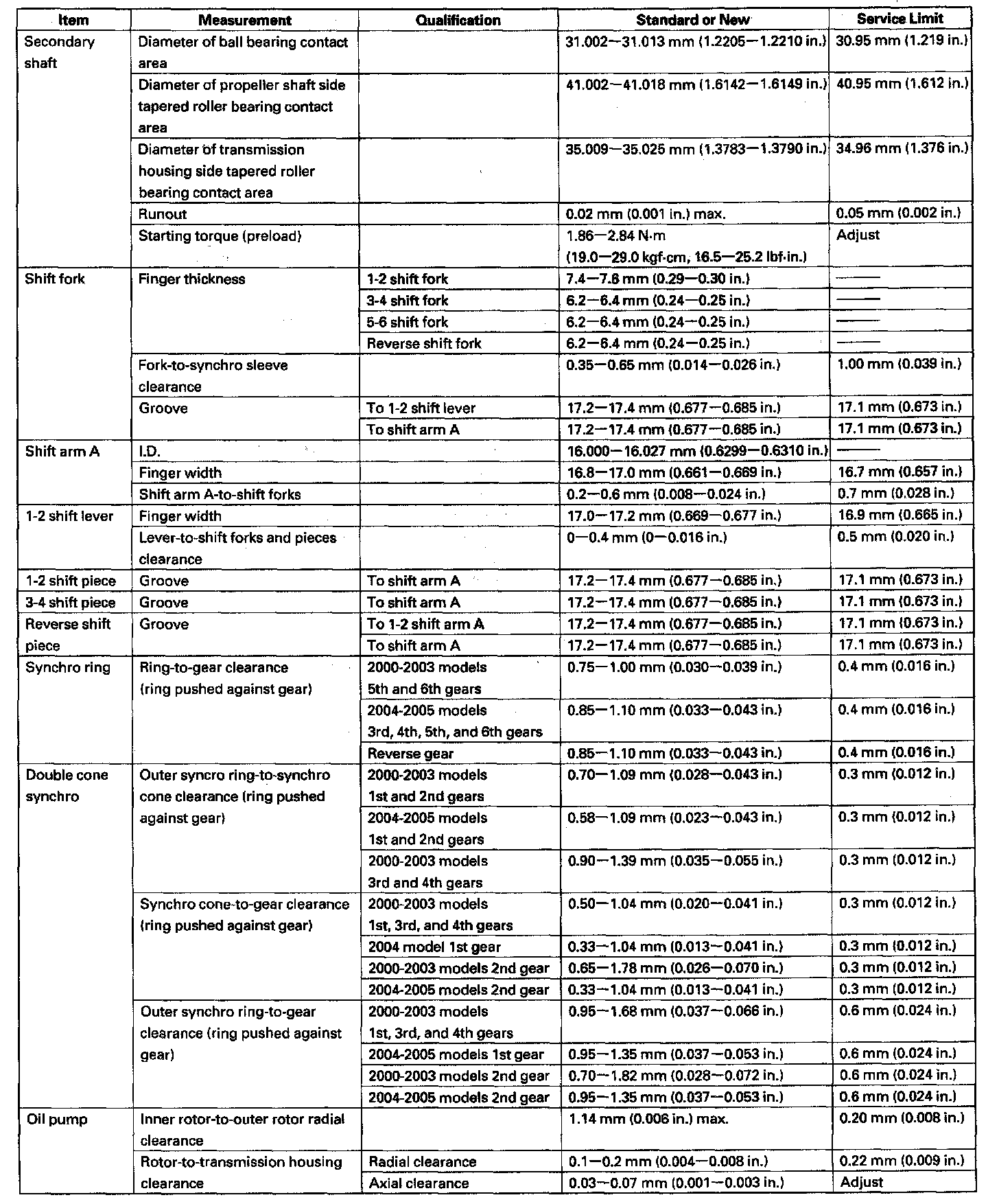 | Item | Measurement | Qualification | Standard or New | Service Limit |
|---|---|---|---|---|
| Secondary shaft | Diameter of ball bearing contact area | | 31.002—31.013 mm (1.2205—1.2210 in.) | 30.95 mm (1.219 in.) |
| | Diameter of propeller shaft side tapered roller bearing contact area | | 41.002—41.018 mm (1.6142—1.6149 in.) | 40.95 mm (1.612 in.) |
| | Diameter of transmission housing side tapered roller bearing contact area | | 35.009—35.025 mm (1.3783—1.3790 in.) | 34.96 mm (1.376 in.) |
| | Runout | | 0.02 mm (0.001 in.) max. | 0.05 mm (0.002 in.) |
| | Starting torque (preload) | | 1.86—2.84 N·m (19.0—29.0 kgf·cm, 16.5—25.2 lbf·in.) | Adjust |
| Shift fork | Finger thickness | 1-2 shift fork | 7.4—7.6 mm (0.29—0.30 in.) | —— |
| | | 3-4 shift fork | 6.2—6.4 mm (0.24—0.25 in.) | —— |
| | | 5-6 shift fork | 6.2—6.4 mm (0.24—0.25 in.) | —— |
| | | Reverse shift fork | 6.2—6.4 mm (0.24—0.25 in.) | —— |
| | Fork-to-synchro sleeve clearance | | 0.35—0.65 mm (0.014—0.026 in.) | 1.00 mm (0.039 in.) |
| | Groove | To 1-2 shift lever | 17.2—17.4 mm (0.677—0.685 in.) | 17.1 mm (0.673 in.) |
| | | To shift arm A | 17.2—17.4 mm (0.677—0.685 in.) | 17.1 mm (0.673 in.) |
| Shift arm A | I.D. | | 16.000—16.027 mm (0.6299—0.6310 in.) | —— |
| | Finger width | | 16.8—17.0 mm (0.661—0.669 in.) | 16.7 mm (0.657 in.) |
| | Shift arm A-to-shift forks | | 0.2—0.6 mm (0.008—0.024 in.) | 0.7 mm (0.028 in.) |
| 1-2 shift lever | Finger width | | 17.0—17.2 mm (0.669—0.677 in.) | 16.9 mm (0.665 in.) |
| | Lever-to-shift forks and pieces clearance | | 0—0.4 mm (0—0.016 in.) | 0.5 mm (0.020 in.) |
| 1-2 shift piece | Groove | To shift arm A | 17.2—17.4 mm (0.677—0.685 in.) | 17.1 mm (0.673 in.) |
| 3-4 shift piece | Groove | To shift arm A | 17.2—17.4 mm (0.677—0.685 in.) | 17.1 mm (0.673 in.) |
| Reverse shift piece | Groove | To 1-2 shift arm A | 17.2—17.4 mm (0.677—0.685 in.) | 17.1 mm (0.673 in.) |
| | | To shift arm A | 17.2—17.4 mm (0.677—0.685 in.) | 17.1 mm (0.673 in.) |
| Synchro ring | Ring-to-gear clearance (ring pushed against gear) | 2000-2003 models 5th and 6th gears | 0.75—1.00 mm (0.030—0.039 in.) | 0.4 mm (0.016 in.) |
| | | 2004-2005 models 3rd, 4th, 5th, and 6th gears | 0.85—1.10 mm (0.033—0.043 in.) | 0.4 mm (0.016 in.) |
| | | Reverse gear | 0.85—1.10 mm (0.033—0.043 in.) | 0.4 mm (0.016 in.) |
| Double cone synchro | Outer syncro ring-to-synchro cone clearance (ring pushed against gear) | 2000-2003 models 1st and 2nd gears | 0.70—1.09 mm (0.028—0.043 in.) | 0.3 mm (0.012 in.) |
| | | 2004-2005 models 1st and 2nd gears | 0.58—1.09 mm (0.023—0.043 in.) | 0.3 mm (0.012 in.) |
| | | 2000-2003 models 3rd and 4th gears | 0.90—1.39 mm (0.035—0.055 in.) | 0.3 mm (0.012 in.) |
| | Synchro cone-to-gear clearance (ring pushed against gear) | 2000-2003 models 1st, 3rd, and 4th gears | 0.50—1.04 mm (0.020—0.041 in.) | 0.3 mm (0.012 in.) |
| | | 2004 model 1st gear | 0.33—1.04 mm (0.013—0.041 in.) | 0.3 mm (0.012 in.) |
| | | 2000-2003 models 2nd gear | 0.65—1.78 mm (0.026—0.070 in.) | 0.3 mm (0.012 in.) |
| | | 2004-2005 models 2nd gear | 0.33—1.04 mm (0.013—0.041 in.) | 0.3 mm (0.012 in.) |
| | Outer synchro ring-to-gear clearance (ring pushed against gear) | 2000-2003 models 1st, 3rd, and 4th gears | 0.95—1.68 mm (0.037—0.066 in.) | 0.6 mm (0.024 in.) |
| | | 2004-2005 models 1st gear | 0.95—1.35 mm (0.037—0.053 in.) | 0.6 mm (0.024 in.) |
| | | 2000-2003 models 2nd gear | 0.70—1.82 mm (0.028—0.072 in.) | 0.6 mm (0.024 in.) |
| | | 2004-2005 models 2nd gear | 0.95—1.35 mm (0.037—0.053 in.) | 0.6 mm (0.024 in.) |
| Oil pump | Inner rotor-to-outer rotor radial clearance | | 1.14 mm (0.006 in.) max. | 0.20 mm (0.008 in.) |
| | Rotor-to-transmission housing clearance | Radial clearance | 0.1—0.2 mm (0.004—0.008 in.) | 0.22 mm (0.009 in.) |
| | | Axial clearance | 0.03—0.07 mm (0.001—0.003 in.) | Adjust |